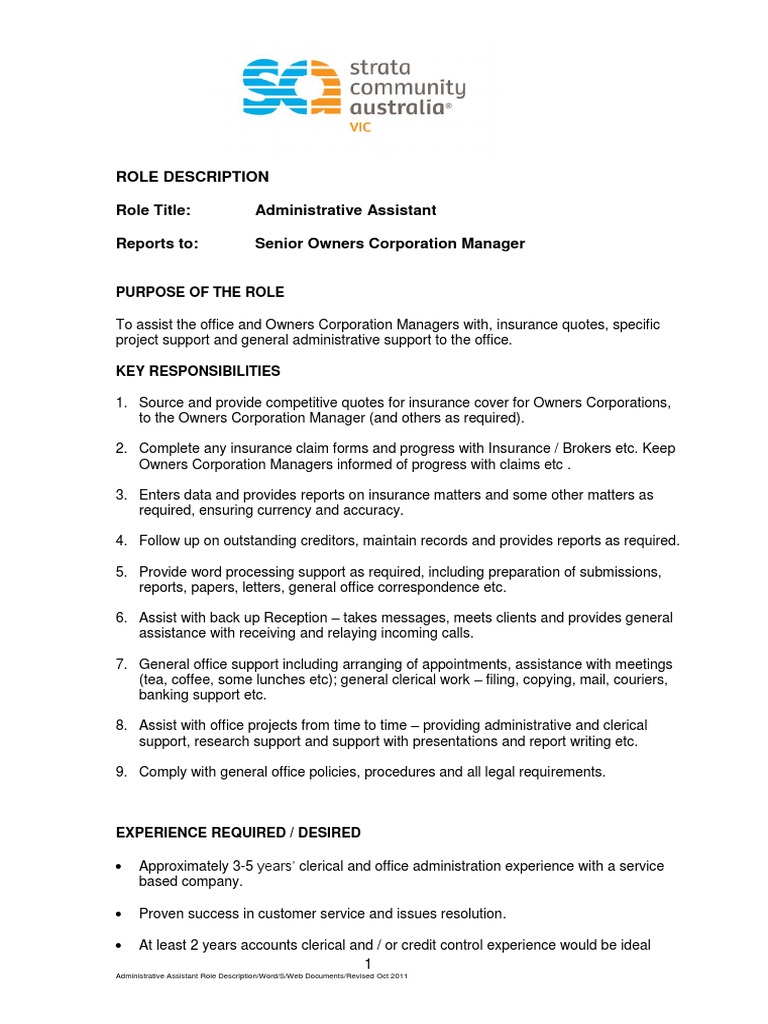 strata community australia®
VIC

ROLE DESCRIPTION

Role Title: Administrative Assistant

Reports to: Senior Owners Corporation Manager

PURPOSE OF THE ROLE

To assist the office and Owners Corporation Managers with, insurance quotes, specific project support and general administrative support to the office.

KEY RESPONSIBILITIES

1. Source and provide competitive quotes for insurance cover for Owners Corporations, to the Owners Corporation Manager (and others as required).

2. Complete any insurance claim forms and progress with Insurance / Brokers etc. Keep Owners Corporation Managers informed of progress with claims etc .

3. Enters data and provides reports on insurance matters and some other matters as required, ensuring currency and accuracy.

4. Follow up on outstanding creditors, maintain records and provides reports as required.

5. Provide word processing support as required, including preparation of submissions, reports, papers, letters, general office correspondence etc.

6. Assist with back up Reception – takes messages, meets clients and provides general assistance with receiving and relaying incoming calls.

7. General office support including arranging of appointments, assistance with meetings (tea, coffee, some lunches etc); general clerical work – filing, copying, mail, couriers, banking support etc.

8. Assist with office projects from time to time – providing administrative and clerical support, research support and support with presentations and report writing etc.

9. Comply with general office policies, procedures and all legal requirements.

EXPERIENCE REQUIRED / DESIRED

• Approximately 3-5 years' clerical and office administration experience with a service based company.

• Proven success in customer service and issues resolution.

• At least 2 years accounts clerical and / or credit control experience would be ideal

1

Administrative Assistant Role Description/Word/S/Web Documents/Revised Oct 2011